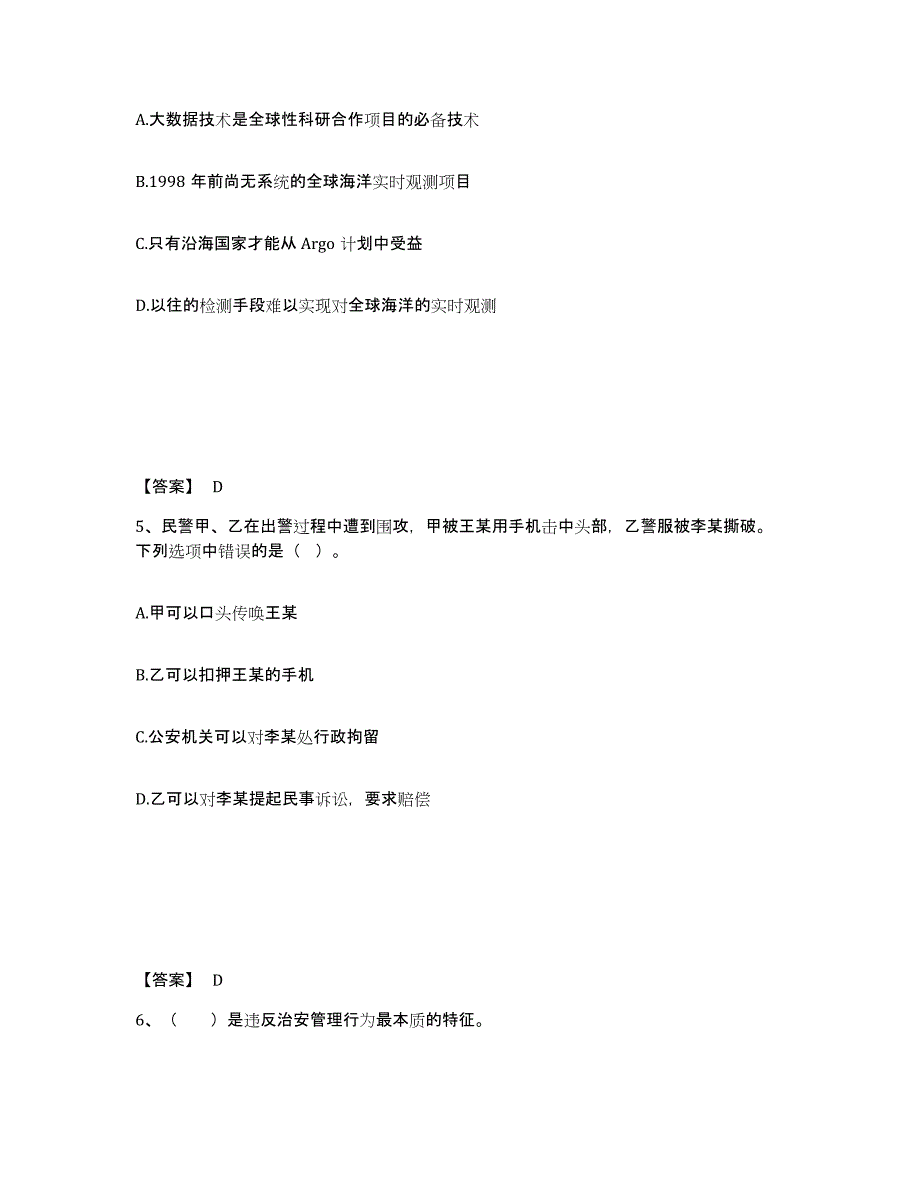 A.大数据技术是全球性科研合作项目的必备技术

B.1998 年前尚无系统的全球海洋实时观测项目

C.只有沿海国家才能从 Argo 计划中受益

D.以往的检测手段难以实现对全球海洋的实时观测

【答案】 D

5、民警甲、乙在出警过程中遭到围攻，甲被王某用手机击中头部，乙警服被李某撕破。下列选项中错误的是（ ）。

A.甲可以口头传唤王某

B.乙可以扣押王某的手机

C.公安机关可以对李某处行政拘留

D.乙可以对李某提起民事诉讼，要求赔偿

【答案】 D

6、（ ）是违反治安管理行为最本质的特征。